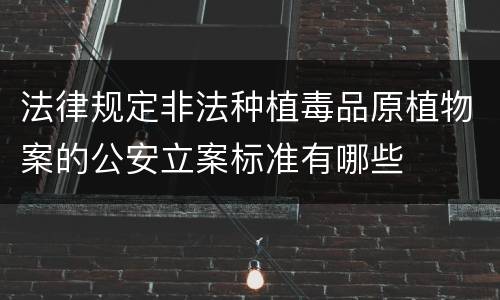 法律规定非法种植毒品原植物案的公安立案标准有哪些